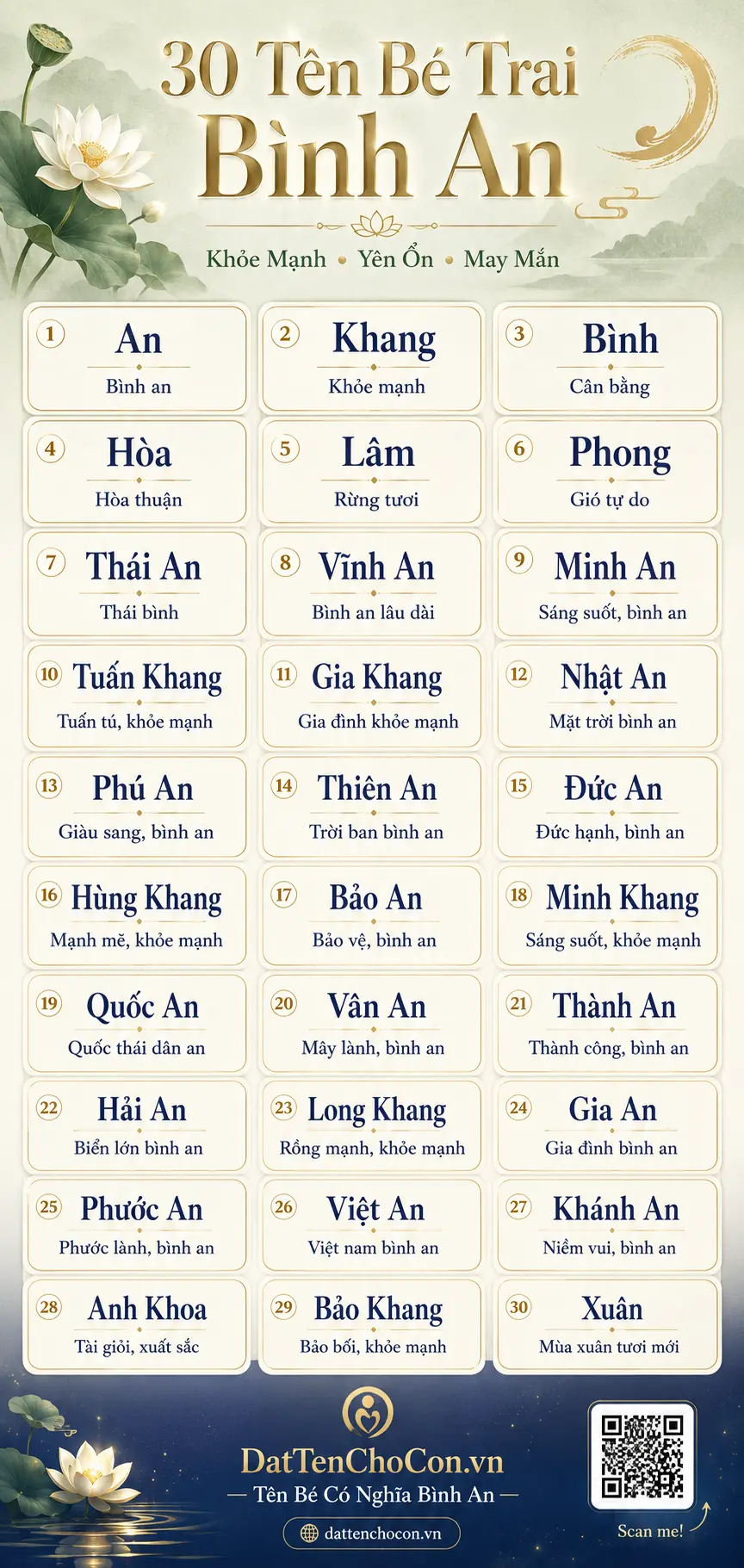 30 Tên Bé Trai
Bình An

Khỏe Mạnh • Yên Ổn • May Mắn

1 An
Bình an

2 Khang
Khỏe mạnh

3 Bình
Cân bằng

4 Hòa
Hòa thuận

5 Lâm
Rừng tươi

6 Phong
Gió tự do

7 Thái An
Thái bình

8 Vĩnh An
Bình an lâu dài

9 Minh An
Sáng suốt, bình an

10 Tuấn Khang
Tuấn tú, khỏe mạnh

11 Gia Khang
Gia đình khỏe mạnh

12 Nhật An
Mặt trời bình an

13 Phú An
Giàu sang, bình an

14 Thiên An
Trời ban bình an

15 Đức An
Đức hạnh, bình an

16 Hùng Khang
Mạnh mẽ, khỏe mạnh

17 Bảo An
Bảo vệ, bình an

18 Minh Khang
Sáng suốt, khỏe mạnh

19 Quốc An
Quốc thái dân an

20 Vân An
Mây lành, bình an

21 Thành An
Thành công, bình an

22 Hải An
Biển lớn bình an

23 Long Khang
Rồng mạnh, khỏe mạnh

24 Gia An
Gia đình bình an

25 Phước An
Phước lành, bình an

26 Việt An
Việt nam bình an

27 Khánh An
Niềm vui, bình an

28 Anh Khoa
Tài giỏi, xuất sắc

29 Bảo Khang
Bảo bối, khỏe mạnh

30 Xuân
Mùa xuân tươi mới

DatTenChoCon.vn
— Tên Bé Có Nghĩa Bình An —
dattenchocon.vn

Scan me!